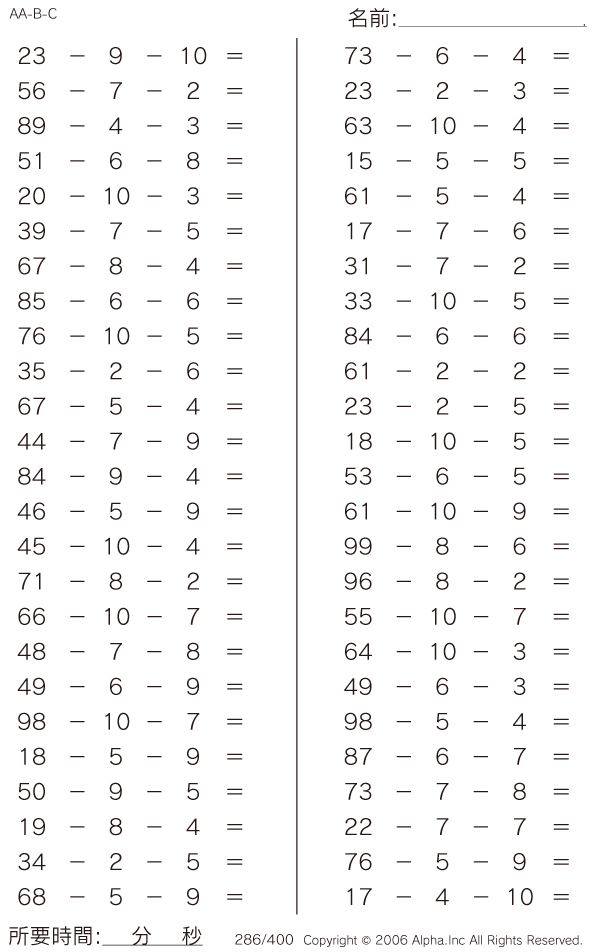 AA-B-C

名前:

$23 - 9 - 10 =$
$56 - 7 - 2 =$
$89 - 4 - 3 =$
$51 - 6 - 8 =$
$20 - 10 - 3 =$
$39 - 7 - 5 =$
$67 - 8 - 4 =$
$85 - 6 - 6 =$
$76 - 10 - 5 =$
$35 - 2 - 6 =$
$67 - 5 - 4 =$
$44 - 7 - 9 =$
$84 - 9 - 4 =$
$46 - 5 - 9 =$
$45 - 10 - 4 =$
$71 - 8 - 2 =$
$66 - 10 - 7 =$
$48 - 7 - 8 =$
$49 - 6 - 9 =$
$98 - 10 - 7 =$
$18 - 5 - 9 =$
$50 - 9 - 5 =$
$19 - 8 - 4 =$
$34 - 2 - 5 =$
$68 - 5 - 9 =$

$73 - 6 - 4 =$
$23 - 2 - 3 =$
$63 - 10 - 4 =$
$15 - 5 - 5 =$
$61 - 5 - 4 =$
$17 - 7 - 6 =$
$31 - 7 - 2 =$
$33 - 10 - 5 =$
$84 - 6 - 6 =$
$61 - 2 - 2 =$
$23 - 2 - 5 =$
$18 - 10 - 5 =$
$53 - 6 - 5 =$
$61 - 10 - 9 =$
$99 - 8 - 6 =$
$96 - 8 - 2 =$
$55 - 10 - 7 =$
$64 - 10 - 3 =$
$49 - 6 - 3 =$
$98 - 5 - 4 =$
$87 - 6 - 7 =$
$73 - 7 - 8 =$
$22 - 7 - 7 =$
$76 - 5 - 9 =$
$17 - 4 - 10 =$

所要時間: 分 秒 286/400 Copyright © 2006 Alpha.Inc All Rights Reserved.